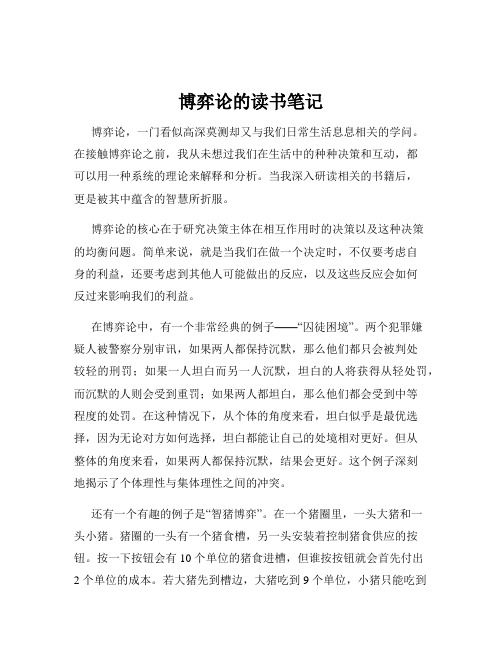 博弈论的读书笔记

博弈论，一门看似高深莫测却又与我们日常生活息息相关的学问。在接触博弈论之前，我从未想过我们在生活中的种种决策和互动，都可以用一种系统的理论来解释和分析。当我深入研读相关的书籍后，更是被其中蕴含的智慧所折服。

博弈论的核心在于研究决策主体在相互作用时的决策以及这种决策的均衡问题。简单来说，就是当我们在做一个决定时，不仅要考虑自身的利益，还要考虑到其他人可能做出的反应，以及这些反应会如何反过来影响我们的利益。

在博弈论中，有一个非常经典的例子——“囚徒困境”。两个犯罪嫌疑人被警察分别审讯，如果两人都保持沉默，那么他们都只会被判处较轻的刑罚；如果一人坦白而另一人沉默，坦白的人将获得从轻处罚，而沉默的人则会受到重罚；如果两人都坦白，那么他们都会受到中等程度的处罚。在这种情况下，从个体的角度来看，坦白似乎是最优选择，因为无论对方如何选择，坦白都能让自己的处境相对更好。但从整体的角度来看，如果两人都保持沉默，结果会更好。这个例子深刻地揭示了个体理性与集体理性之间的冲突。

还有一个有趣的例子是“智猪博弈”。在一个猪圈里，一头大猪和一头小猪。猪圈的一头有一个猪食槽，另一头安装着控制猪食供应的按钮。按一下按钮会有 10 个单位的猪食进槽，但谁按按钮就会首先付出 2 个单位的成本。若大猪先到槽边，大猪吃到 9 个单位，小猪只能吃到